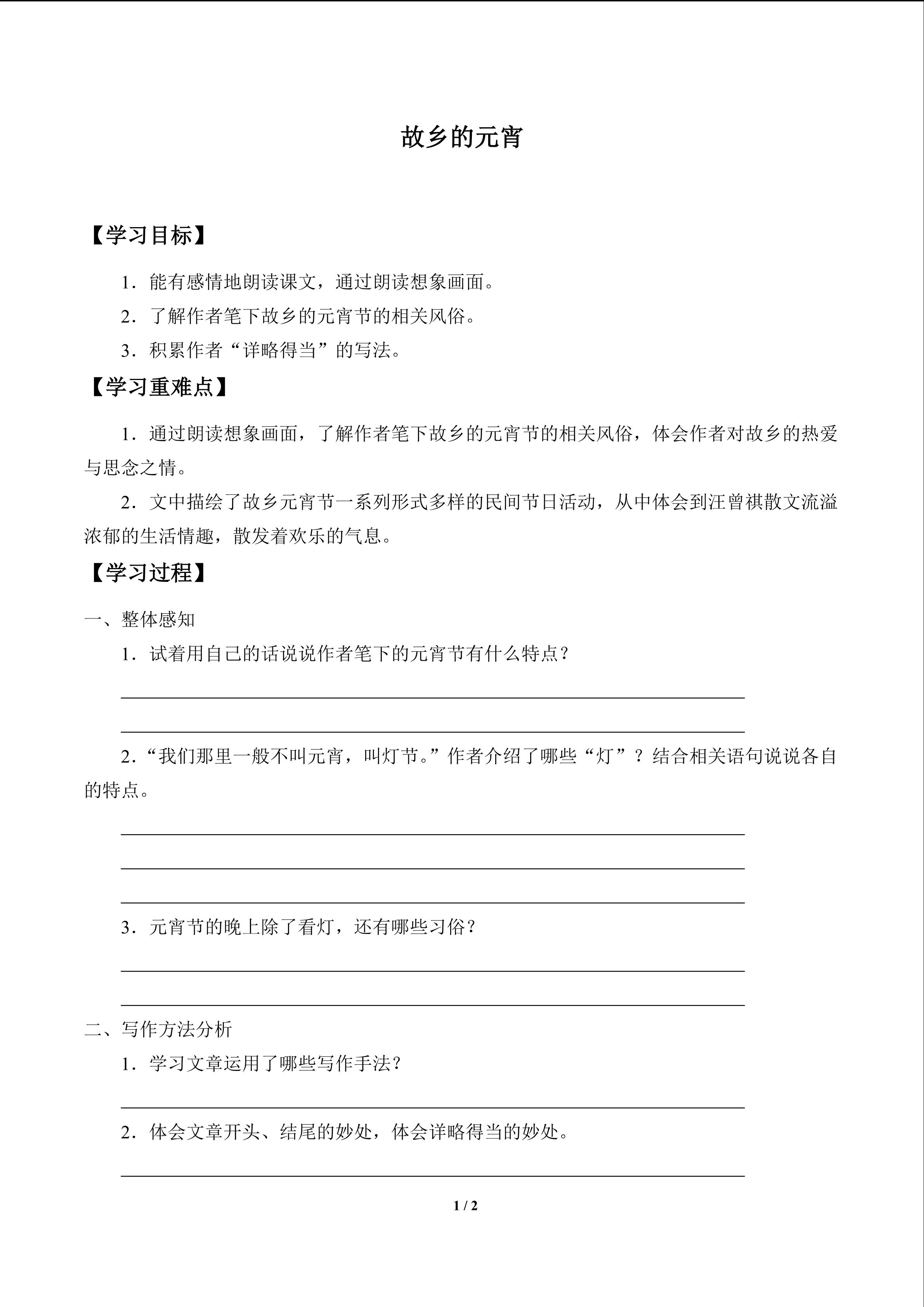 故乡的元宵

【学习目标】

1．能有感情地朗读课文，通过朗读想象画面。

2．了解作者笔下故乡的元宵节的相关风俗。

3．积累作者“详略得当”的写法。

【学习重难点】

1．通过朗读想象画面，了解作者笔下故乡的元宵节的相关风俗，体会作者对故乡的热爱与思念之情。

2．文中描绘了故乡元宵节一系列形式多样的民间节日活动，从中体会到汪曾祺散文流溢浓郁的生活情趣，散发着欢乐的气息。

【学习过程】

一、整体感知

1．试着用自己的话说说作者笔下的元宵节有什么特点？

____

____

2．“我们那里一般不叫元宵，叫灯节。”作者介绍了哪些“灯”？结合相关语句说说各自的特点。

____

____

____

3．元宵节的晚上除了看灯，还有哪些习俗？

____

____

二、写作方法分析

1．学习文章运用了哪些写作手法？

____

2．体会文章开头、结尾的妙处，体会详略得当的妙处。

____

1 / 2